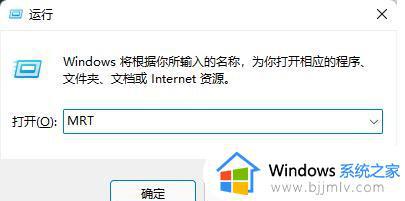 运行

Windows 将根据你所输入的名称，为你打开相应的程序、文件夹、文档或 Internet 资源。

打开(O): MRT

确定

Windows 系统之家
www.bjjmlv.com